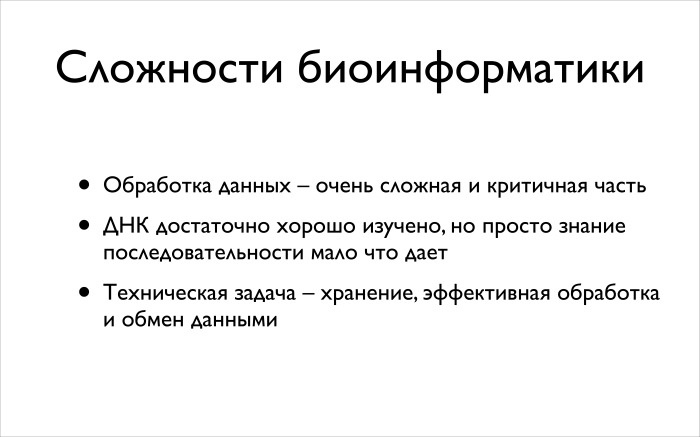 Сложности биоинформатики

• Обработка данных – очень сложная и критичная часть
• ДНК достаточно хорошо изучено, но просто знание последовательности мало что дает
• Техническая задача – хранение, эффективная обработка и обмен данными